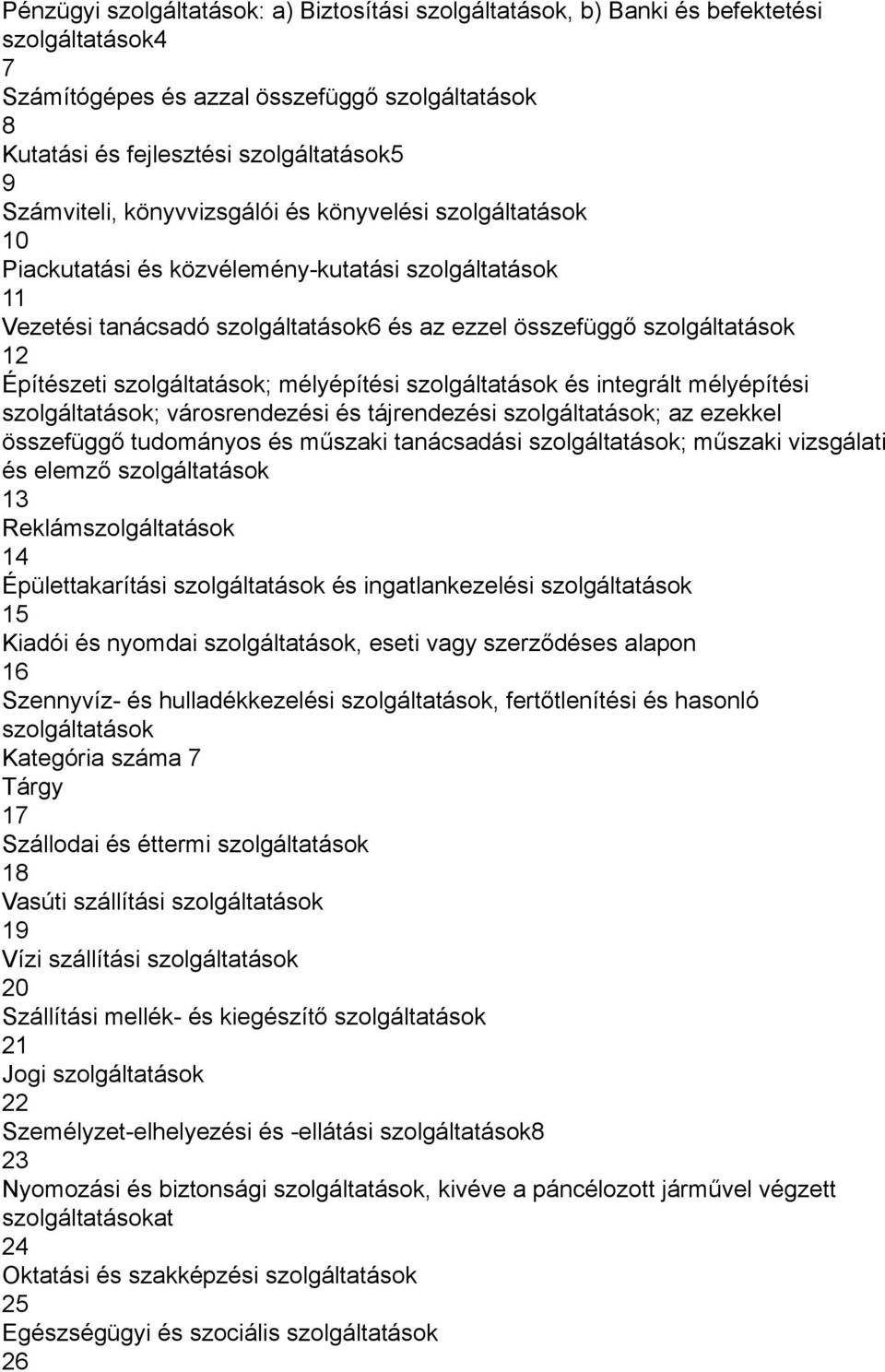 Pénzügyi szolgáltatások: a) Biztosítási szolgáltatások, b) Banki és befektetési szolgáltatások4
7
Számítógépes és azzal összefüggő szolgáltatások
8
Kutatási és fejlesztési szolgáltatások5
9
Számviteli, könyvvizsgálói és könyvelési szolgáltatások
10
Piackutatási és közvélemény-kutatási szolgáltatások
11
Vezetési tanácsadó szolgáltatások6 és az ezzel összefüggő szolgáltatások
12
Építészeti szolgáltatások; mélyépítési szolgáltatások és integrált mélyépítési szolgáltatások; városrendezési és tájrendezési szolgáltatások; az ezekkel összefüggő tudományos és műszaki tanácsadási szolgáltatások; műszaki vizsgálati és elemző szolgáltatások
13
Reklámszolgáltatások
14
Épülettakarítási szolgáltatások és ingatlankezelési szolgáltatások
15
Kiadói és nyomdai szolgáltatások, eseti vagy szerződéses alapon
16
Szennyvíz- és hulladékkezelési szolgáltatások, fertőtlenítési és hasonló szolgáltatások
Kategória száma 7
Tárgy
17
Szállodai és éttermi szolgáltatások
18
Vasúti szállítási szolgáltatások
19
Vízi szállítási szolgáltatások
20
Szállítási mellék- és kiegészítő szolgáltatások
21
Jogi szolgáltatások
22
Személyzet-elhelyezési és -ellátási szolgáltatások8
23
Nyomozási és biztonsági szolgáltatások, kivéve a páncélozott járművel végzett szolgáltatásokat
24
Oktatási és szakképzési szolgáltatások
25
Egészségügyi és szociális szolgáltatások
26